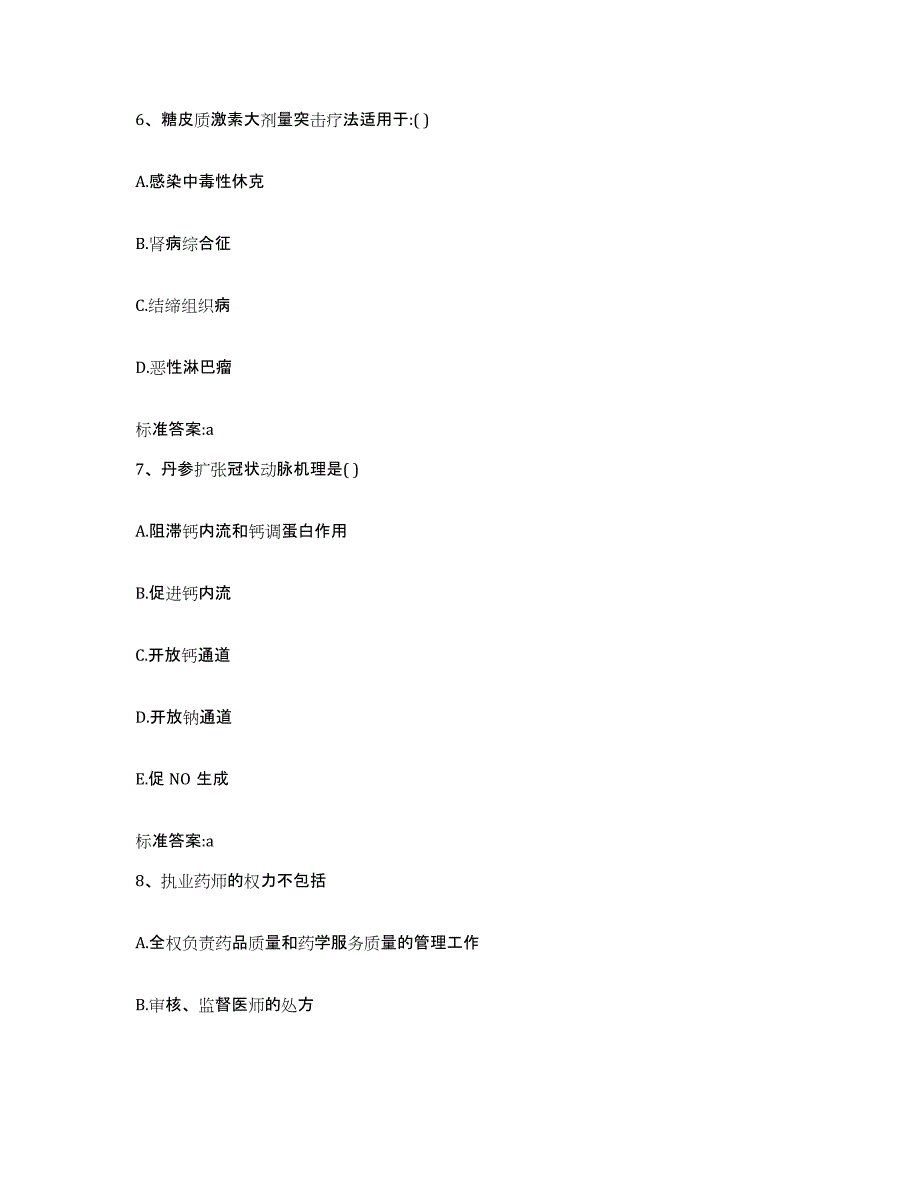 6、糖皮质激素大剂量突击疗法适用于:( )

A.感染中毒性休克

B.肾病综合征

C.结缔组织病

D.恶性淋巴瘤

标准答案:a

7、丹参扩张冠状动脉机理是( )

A.阻滞钙内流和钙调蛋白作用

B.促进钙内流

C.开放钙通道

D.开放钠通道

E.促 NO 生成

标准答案:a

8、执业药师的权力不包括

A.全权负责药品质量和药学服务质量的管理工作

B.审核、监督医师的处方